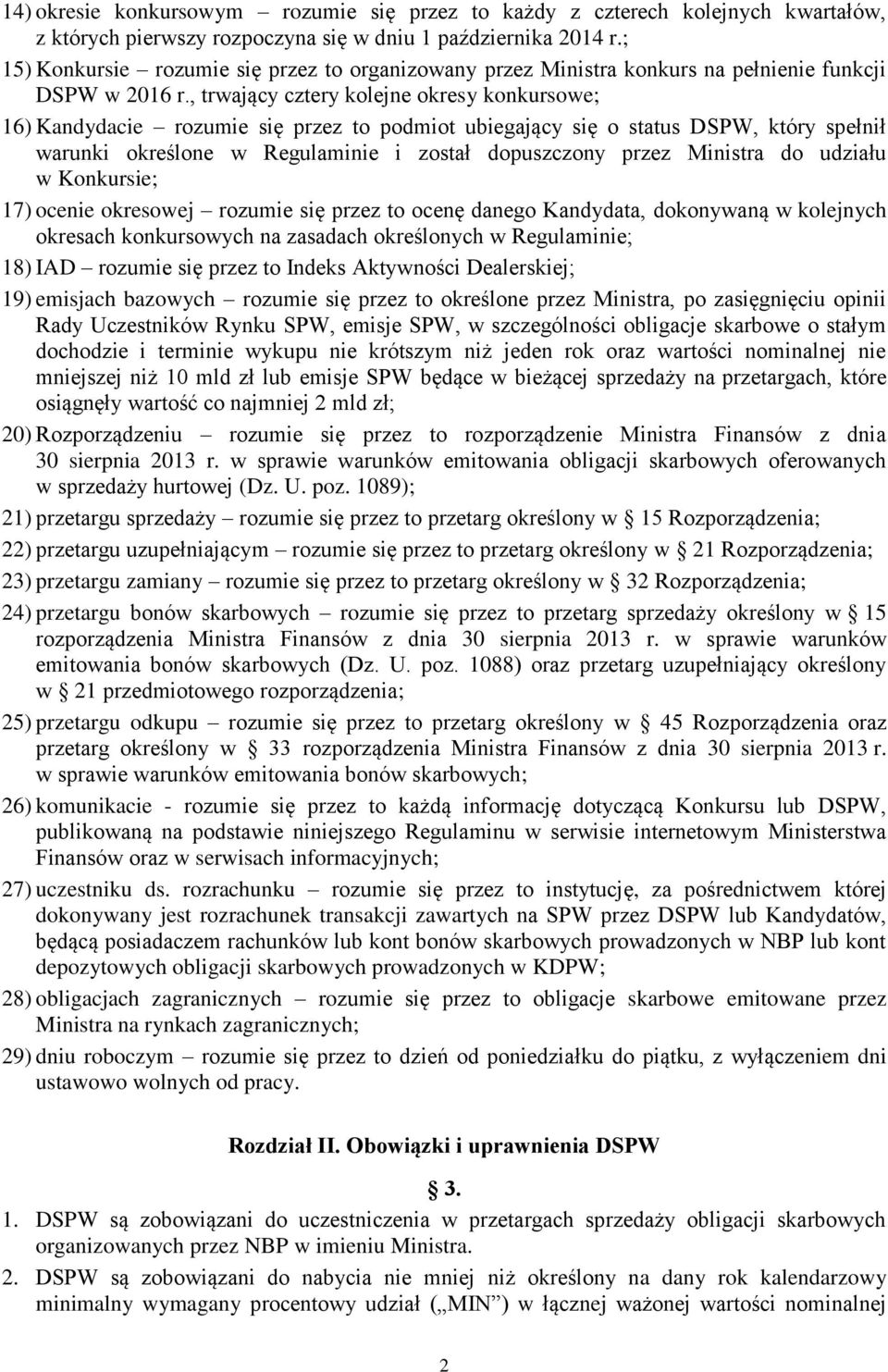 14) okresie konkursowym – rozumie się przez to każdy z czterech kolejnych kwartałów, z których pierwszy rozpoczyna się w dniu 1 października 2014 r.;

15) Konkursie – rozumie się przez to organizowany przez Ministra konkurs na pełnienie funkcji DSPW w 2016 r., trwający cztery kolejne okresy konkursowe;

16) Kandydacie – rozumie się przez to podmiot ubiegający się o status DSPW, który spełnił warunki określone w Regulaminie i został dopuszczony przez Ministra do udziału w Konkursie;

17) ocenie okresowej – rozumie się przez to ocenę danego Kandydata, dokonywaną w kolejnych okresach konkursowych na zasadach określonych w Regulaminie;

18) IAD – rozumie się przez to Indeks Aktywności Dealerskiej;

19) emisjach bazowych – rozumie się przez to określone przez Ministra, po zasięgnięciu opinii Rady Uczestników Rynku SPW, emisje SPW, w szczególności obligacje skarbowe o stałym dochodzie i terminie wykupu nie krótszym niż jeden rok oraz wartości nominalnej nie mniejszej niż 10 mld zł lub emisje SPW będące w bieżącej sprzedaży na przetargach, które osiągnęły wartość co najmniej 2 mld zł;

20) Rozporządzeniu – rozumie się przez to rozporządzenie Ministra Finansów z dnia 30 sierpnia 2013 r. w sprawie warunków emitowania obligacji skarbowych oferowanych w sprzedaży hurtowej (Dz. U. poz. 1089);

21) przetargu sprzedaży – rozumie się przez to przetarg określony w § 15 Rozporządzenia;

22) przetargu uzupełniającym – rozumie się przez to przetarg określony w § 21 Rozporządzenia;

23) przetargu zamiany – rozumie się przez to przetarg określony w § 32 Rozporządzenia;

24) przetargu bonów skarbowych – rozumie się przez to przetarg sprzedaży określony w § 15 rozporządzenia Ministra Finansów z dnia 30 sierpnia 2013 r. w sprawie warunków emitowania bonów skarbowych (Dz. U. poz. 1088) oraz przetarg uzupełniający określony w § 21 przedmiotowego rozporządzenia;

25) przetargu odkupu – rozumie się przez to przetarg określony w § 45 Rozporządzenia oraz przetarg określony w § 33 rozporządzenia Ministra Finansów z dnia 30 sierpnia 2013 r. w sprawie warunków emitowania bonów skarbowych;

26) komunikacie - rozumie się przez to każdą informację dotyczącą Konkursu lub DSPW, publikowaną na podstawie niniejszego Regulaminu w serwisie internetowym Ministerstwa Finansów oraz w serwisach informacyjnych;

27) uczestniku ds. rozrachunku – rozumie się przez to instytucję, za pośrednictwem której dokonywany jest rozrachunek transakcji zawartych na SPW przez DSPW lub Kandydatów, będącą posiadaczem rachunków lub kont bonów skarbowych prowadzonych w NBP lub kont depozytowych obligacji skarbowych prowadzonych w KDPW;

28) obligacjach zagranicznych – rozumie się przez to obligacje skarbowe emitowane przez Ministra na rynkach zagranicznych;

29) dniu roboczym – rozumie się przez to dzień od poniedziałku do piątku, z wyłączeniem dni ustawowo wolnych od pracy.

Rozdział II. Obowiązki i uprawnienia DSPW

§ 3.

1. DSPW są zobowiązani do uczestniczenia w przetargach sprzedaży obligacji skarbowych organizowanych przez NBP w imieniu Ministra.

2. DSPW są zobowiązani do nabycia nie mniej niż określony na dany rok kalendarzowy minimalny wymagany procentowy udział („MIN”) w łącznej ważonej wartości nominalnej

2